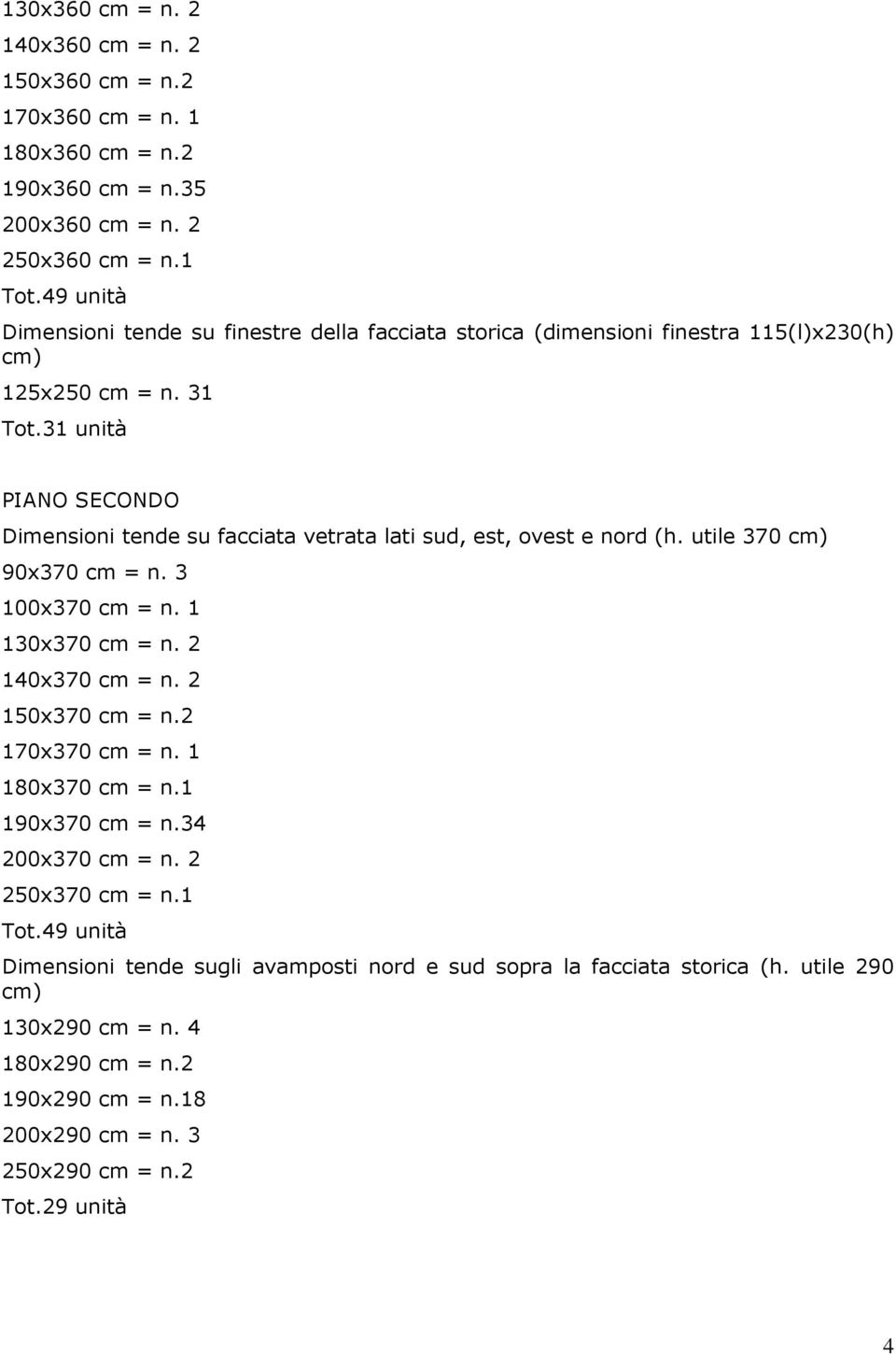 130x360 cm = n. 2

140x360 cm = n. 2

150x360 cm = n.2

170x360 cm = n. 1

180x360 cm = n.2

190x360 cm = n.35

200x360 cm = n. 2

250x360 cm = n.1

Tot.49 unità

Dimensioni tende su finestre della facciata storica (dimensioni finestra 115(l)x230(h) cm)

125x250 cm = n. 31

Tot.31 unità

PIANO SECONDO

Dimensioni tende su facciata vetrata lati sud, est, ovest e nord (h. utile 370 cm)

90x370 cm = n. 3

100x370 cm = n. 1

130x370 cm = n. 2

140x370 cm = n. 2

150x370 cm = n.2

170x370 cm = n. 1

180x370 cm = n.1

190x370 cm = n.34

200x370 cm = n. 2

250x370 cm = n.1

Tot.49 unità

Dimensioni tende sugli avamposti nord e sud sopra la facciata storica (h. utile 290 cm)

130x290 cm = n. 4

180x290 cm = n.2

190x290 cm = n.18

200x290 cm = n. 3

250x290 cm = n.2

Tot.29 unità

4